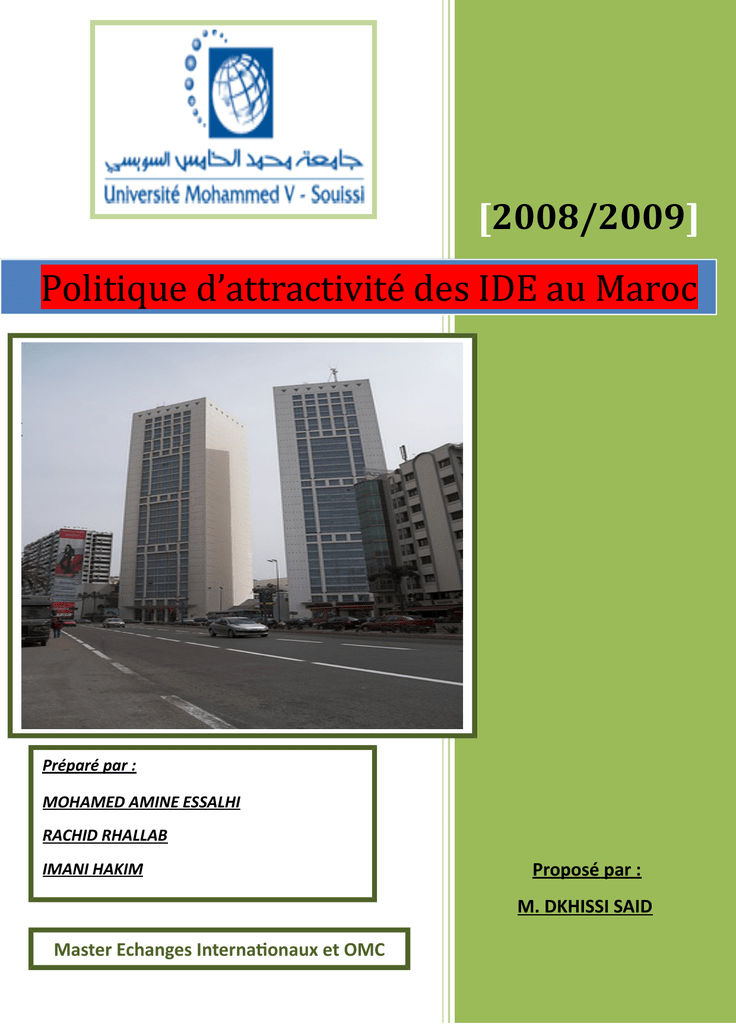 جامعة محمد الخامس السويسي
Université Mohammed V - Souissi

[2008/2009]

Politique d'attractivité des IDE au Maroc

Préparé par :

MOHAMED AMINE ESSALHI

RACHID RHALLAB

IMANI HAKIM

Master Echanges Internationaux et OMC

Proposé par :

M. DKHISSI SAID